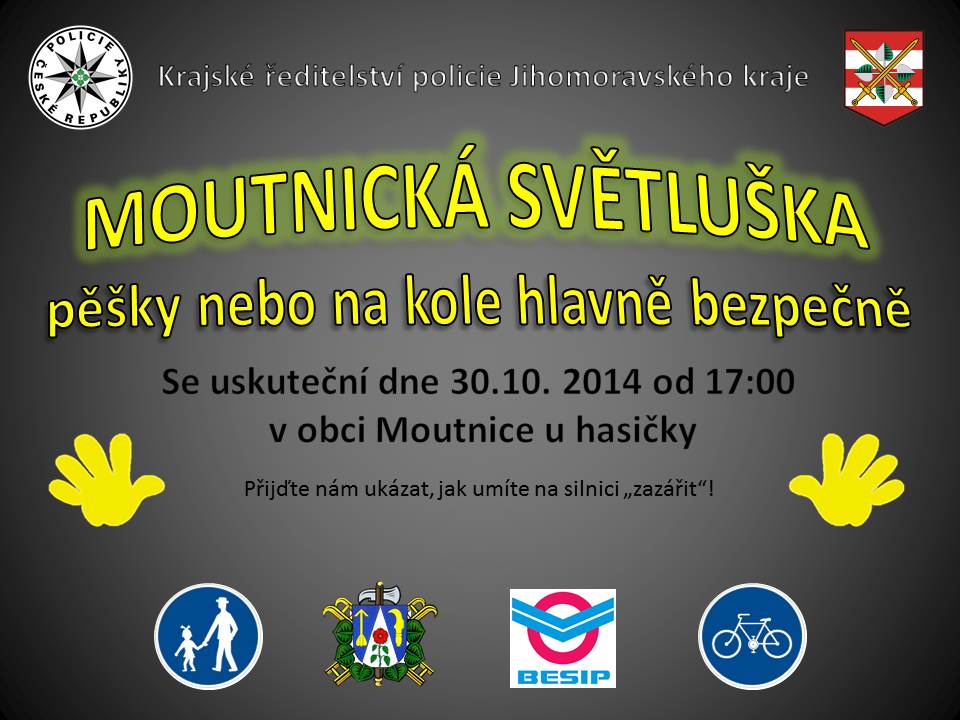 POLICIE ČESKÉ REPUBLIKY

Krajské ředitelství policie Jihomoravského kraje

MOUTNICKÁ SVĚTLUŠKA

pěšky nebo na kole hlavně bezpečně

Se uskuteční dne 30.10. 2014 od 17:00
v obci Moutnice u hasičky

Přijďte nám ukázat, jak umíte na silnici „zazářit“!

BESIP